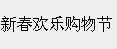 新春欢乐购物节